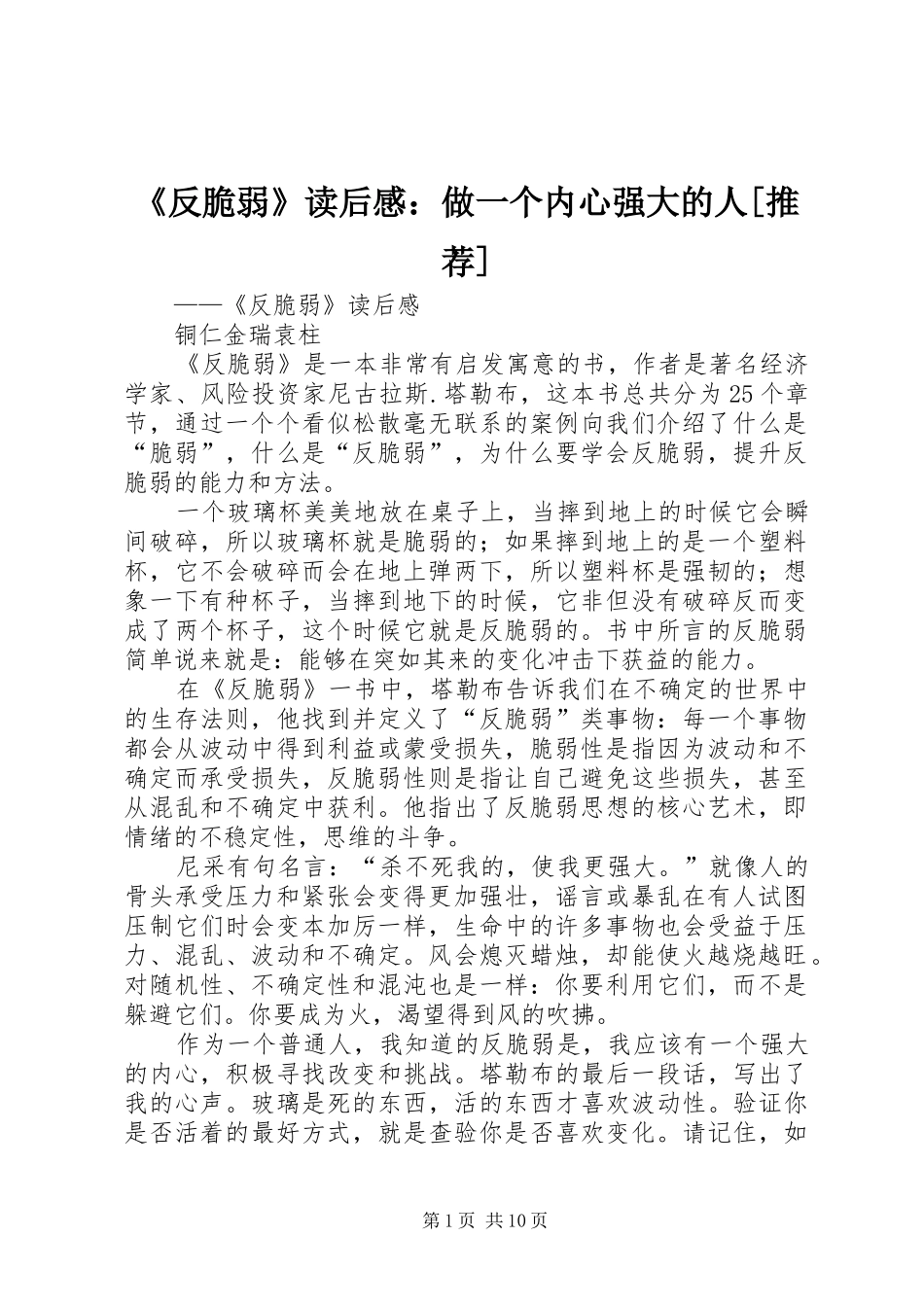 《反脆弱》读后感：做一个内心强大的人[推荐]

——《反脆弱》读后感

铜仁金瑞袁柱

《反脆弱》是一本非常有启发寓意的书，作者是著名经济学家、风险投资家尼古拉斯.塔勒布，这本书总共分为25个章节，通过一个个看似松散毫无联系的案例向我们介绍了什么是“脆弱”，什么是“反脆弱”，为什么要学会反脆弱，提升反脆弱的能力和方法。

一个玻璃杯美美地放在桌子上，当摔到地上的时候它会瞬间破碎，所以玻璃杯就是脆弱的；如果摔到地上的是一个塑料杯，它不会破碎而会在地上弹两下，所以塑料杯是强韧的；想象一下有种杯子，当摔到地下的时候，它非但没有破碎反而变成了两个杯子，这个时候它就是反脆弱的。书中所言的反脆弱简单说来就是：能够在突如其来的变化冲击下获益的能力。

在《反脆弱》一书中，塔勒布告诉我们在不确定的世界中的生存法则，他找到并定义了“反脆弱”类事物：每一个事物都会从波动中得到利益或蒙受损失，脆弱性是指因为波动和不确定而承受损失，反脆弱性则是指让自己避免这些损失，甚至从混乱和不确定中获利。他指出了反脆弱思想的核心艺术，即情绪的不稳定性，思维的斗争。

尼采有句名言：“杀不死我的，使我更强大。”就像人的骨头承受压力和紧张会变得更加强壮，谣言或暴乱在有人试图压制它们时会变本加厉一样，生命中的许多事物也会受益于压力、混乱、波动和不确定。风会熄灭蜡烛，却能使火越烧越旺。对随机性、不确定性和混沌也是一样：你要利用它们，而不是躲避它们。你要成为火，渴望得到风的吹拂。

作为一个普通人，我知道的反脆弱是，我应该有一个强大的内心，积极寻找改变和挑战。塔勒布的最后一段话，写出了我的心声。玻璃是死的东西，活的东西才喜欢波动性。验证你是否活着的最好方式，就是查验你是否喜欢变化。请记住，如

第1页 共10页